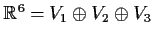 $\mathbb{R}^6 = V_1 \oplus V_2 \oplus V_3$